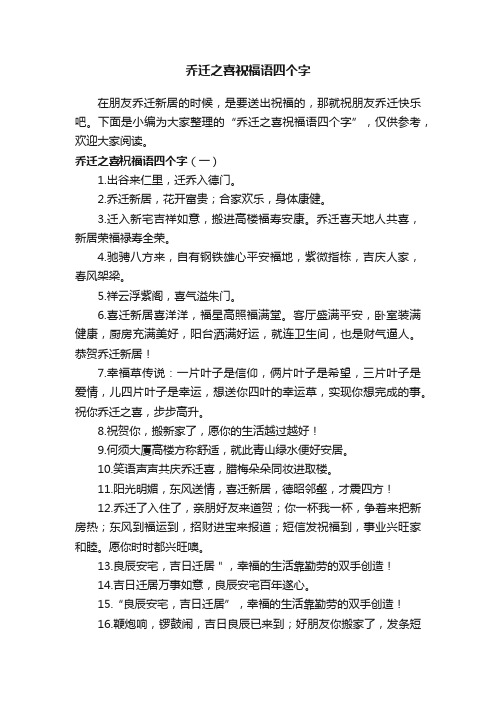 乔迁之喜祝福语四个字

在朋友乔迁新居的时候，是要送出祝福的，那就祝朋友乔迁快乐吧。下面是小编为大家整理的“乔迁之喜祝福语四个字”，仅供参考，欢迎大家阅读。

乔迁之喜祝福语四个字（一）

1.出谷来仁里，迁乔入德门。

2.乔迁新居，花开富贵；合家欢乐，身体康健。

3.迁入新宅吉祥如意，搬进高楼福寿安康。乔迁喜天地人共喜，新居荣福禄寿全荣。

4.驰骋八方来，自有钢铁雄心平安福地，紫微指栋，吉庆人家，春风架梁。

5.祥云浮紫阁，喜气溢朱门。

6.喜迁新居喜洋洋，福星高照福满堂。客厅盛满平安，卧室装满健康，厨房充满美好，阳台洒满好运，就连卫生间，也是财气逼人。恭贺乔迁新居！

7.幸福草传说：一片叶子是信仰，俩片叶子是希望，三片叶子是爱情，儿四片叶子是幸运，想送你四叶的幸运草，实现你想完成的事。祝你乔迁之喜，步步高升。

8.祝贺你，搬新家了，愿你的生活越过越好！

9.何须大厦高楼方称舒适，就此青山绿水便好安居。

10.笑语声声共庆乔迁喜，腊梅朵朵同妆进取楼。

11.阳光明媚，东风送情，喜迁新居，德昭邻壑，才震四方！

12.乔迁了入住了，亲朋好友来道贺；你一杯我一杯，争着来把新房热；东风到福运到，招财进宝来报道；短信发祝福到，事业兴旺家和睦。愿你时时都兴旺噢。

13.良辰安宅，吉日迁居＂，幸福的生活靠勤劳的双手创造！

14.吉日迁居万事如意，良辰安宅百年遂心。

15.“良辰安宅，吉日迁居”，幸福的生活靠勤劳的双手创造！

16.鞭炮响，锣鼓闹，吉日良辰已来到；好朋友你搬家了，发条短